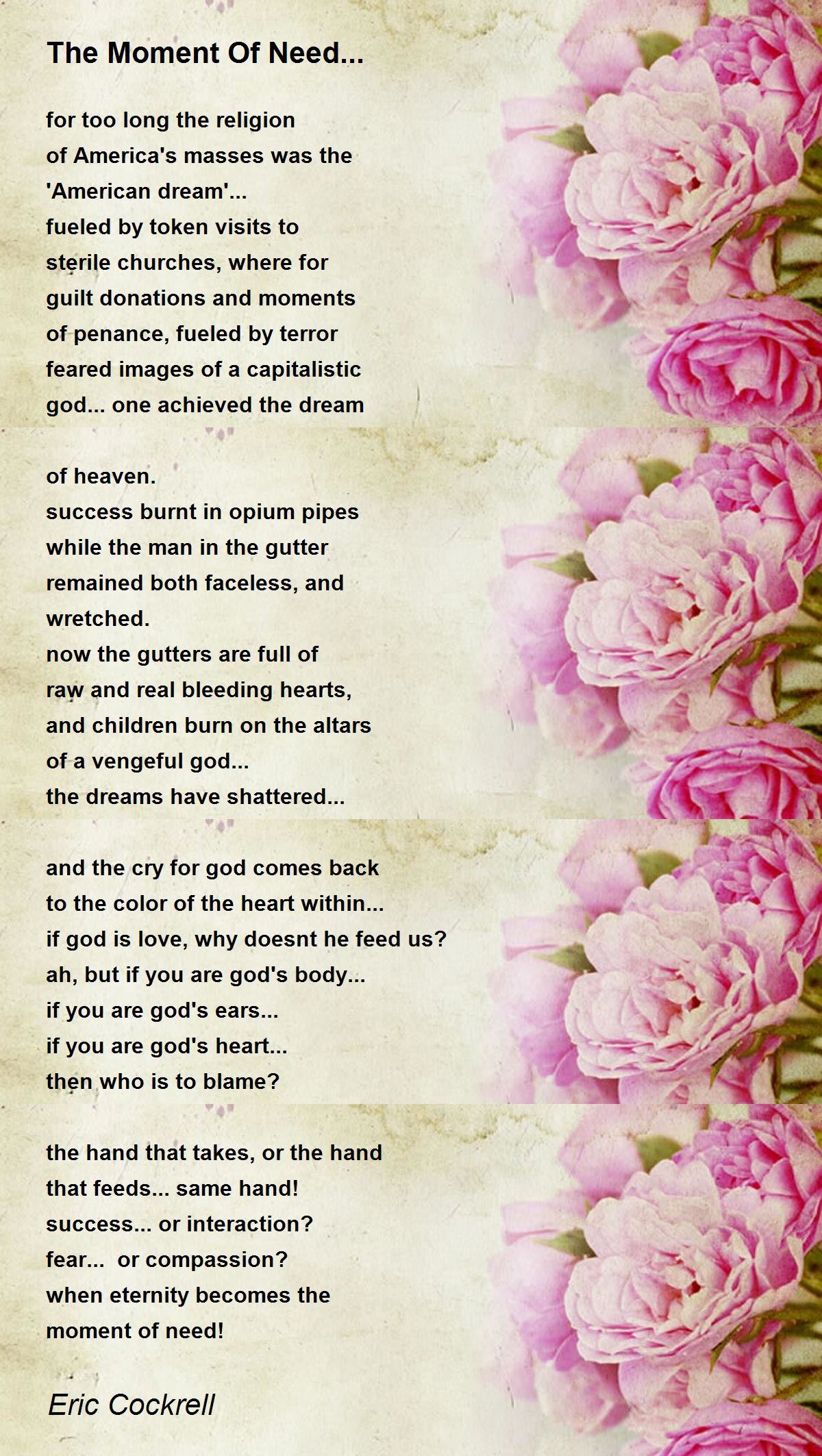 The Moment Of Need...

for too long the religion
of America's masses was the
'American dream'...
fueled by token visits to
sterile churches, where for
guilt donations and moments
of penance, fueled by terror
feared images of a capitalistic
god... one achieved the dream

of heaven.
success burnt in opium pipes
while the man in the gutter
remained both faceless, and
wretched.
now the gutters are full of
raw and real bleeding hearts,
and children burn on the altars
of a vengeful god...
the dreams have shattered...

and the cry for god comes back
to the color of the heart within...
if god is love, why doesnt he feed us?
ah, but if you are god's body...
if you are god's ears...
if you are god's heart...
then who is to blame?

the hand that takes, or the hand
that feeds... same hand!
success... or interaction?
fear... or compassion?
when eternity becomes the
moment of need!

Eric Cockrell